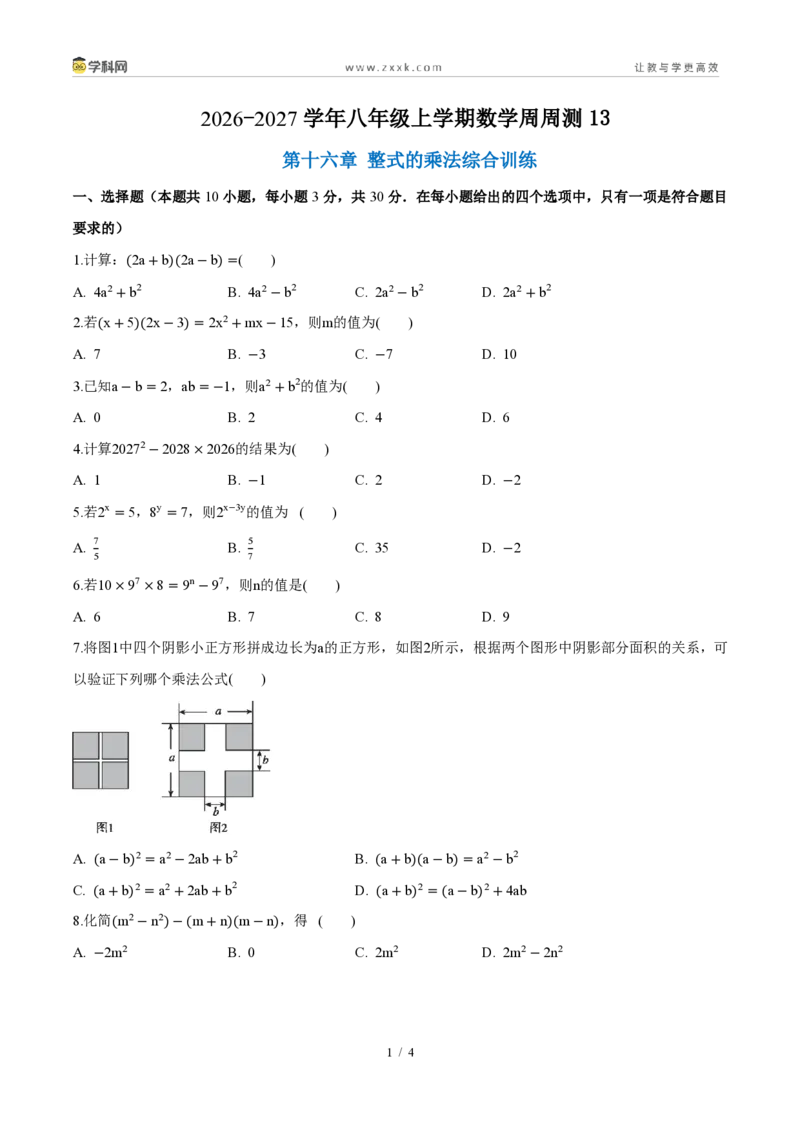 学科网 www.zxxk.com 让教与学更高效

2026-2027学年八年级上学期数学周周测13

第十六章 整式的乘法综合训练

一、选择题（本题共10小题，每小题3分，共30分．在每小题给出的四个选项中，只有一项是符合题目要求的）

1.计算：$(2a+b)(2a-b)=$( )

A. $4a^2+b^2$ B. $4a^2-b^2$ C. $2a^2-b^2$ D. $2a^2+b^2$

2.若$(x+5)(2x-3)=2x^2+mx-15$，则m的值为( )

A. 7 B. $-3$ C. $-7$ D. 10

3.已知$a-b=2$，$ab=-1$，则$a^2+b^2$的值为( )

A. 0 B. 2 C. 4 D. 6

4.计算$2027^2-2028\times2026$的结果为( )

A. 1 B. $-1$ C. 2 D. $-2$

5.若$2^x=5$，$8^y=7$，则$2^{x-3y}$的值为 ( )

A. $\frac{7}{5}$ B. $\frac{5}{7}$ C. 35 D. $-2$

6.若$10\times9^7\times8=9^n-9^7$，则n的值是( )

A. 6 B. 7 C. 8 D. 9

7.将图1中四个阴影小正方形拼成边长为a的正方形，如图2所示，根据两个图形中阴影部分面积的关系，可以验证下列哪个乘法公式( )

a
a
b
b
图1
图2

A. $(a-b)^2=a^2-2ab+b^2$ B. $(a+b)(a-b)=a^2-b^2$

C. $(a+b)^2=a^2+2ab+b^2$ D. $(a+b)^2=(a-b)^2+4ab$

8.化简$(m^2-n^2)-(m+n)(m-n)$，得 ( )

A. $-2m^2$ B. 0 C. $2m^2$ D. $2m^2-2n^2$

1 / 4